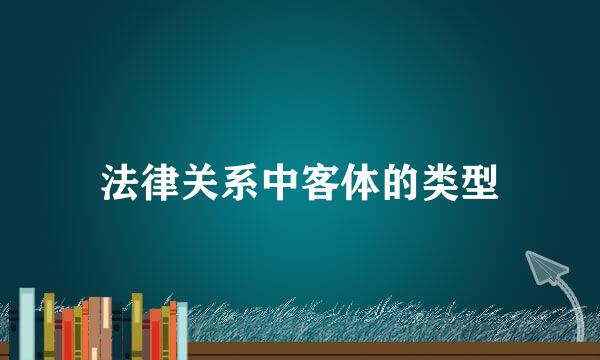 法律关系中客体的类型